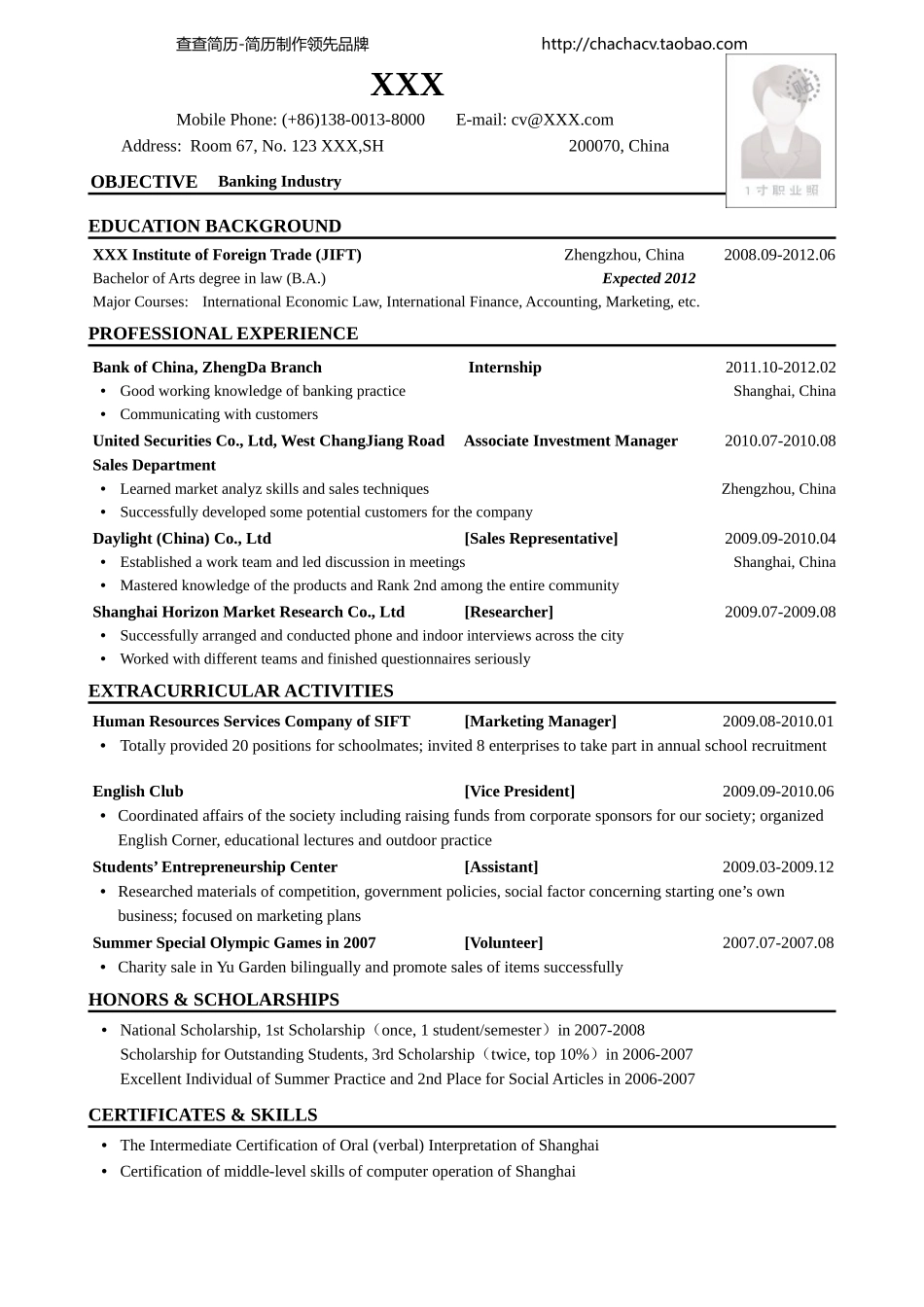 查查简历-简历制作领先品牌 http://chachacv.taobao.com

XXX

Mobile Phone: (+86)138-0013-8000 E-mail: cv@XXX.com

Address: Room 67, No. 123 XXX,SH 200070, China

贴

1寸职业照

OBJECTIVE Banking Industry

EDUCATION BACKGROUND

XXX Institute of Foreign Trade (JIFT) Zhengzhou, China 2008.09-2012.06
Bachelor of Arts degree in law (B.A.) Expected 2012
Major Courses: International Economic Law, International Finance, Accounting, Marketing, etc.

PROFESSIONAL EXPERIENCE

Bank of China, ZhengDa Branch Internship 2011.10-2012.02
• Good working knowledge of banking practice Shanghai, China
• Communicating with customers

United Securities Co., Ltd, West ChangJiang Road Sales Department Associate Investment Manager 2010.07-2010.08
• Learned market analyz skills and sales techniques Zhengzhou, China
• Successfully developed some potential customers for the company

Daylight (China) Co., Ltd [Sales Representative] 2009.09-2010.04
• Established a work team and led discussion in meetings Shanghai, China
• Mastered knowledge of the products and Rank 2nd among the entire community

Shanghai Horizon Market Research Co., Ltd [Researcher] 2009.07-2009.08
• Successfully arranged and conducted phone and indoor interviews across the city
• Worked with different teams and finished questionnaires seriously

EXTRACURRICULAR ACTIVITIES

Human Resources Services Company of SIFT [Marketing Manager] 2009.08-2010.01
• Totally provided 20 positions for schoolmates; invited 8 enterprises to take part in annual school recruitment

English Club [Vice President] 2009.09-2010.06
• Coordinated affairs of the society including raising funds from corporate sponsors for our society; organized English Corner, educational lectures and outdoor practice

Students' Entrepreneurship Center [Assistant] 2009.03-2009.12
• Researched materials of competition, government policies, social factor concerning starting one's own business; focused on marketing plans

Summer Special Olympic Games in 2007 [Volunteer] 2007.07-2007.08
• Charity sale in Yu Garden bilingually and promote sales of items successfully

HONORS & SCHOLARSHIPS

• National Scholarship, 1st Scholarship（once, 1 student/semester）in 2007-2008
Scholarship for Outstanding Students, 3rd Scholarship（twice, top 10%）in 2006-2007
Excellent Individual of Summer Practice and 2nd Place for Social Articles in 2006-2007

CERTIFICATES & SKILLS

• The Intermediate Certification of Oral (verbal) Interpretation of Shanghai
• Certification of middle-level skills of computer operation of Shanghai